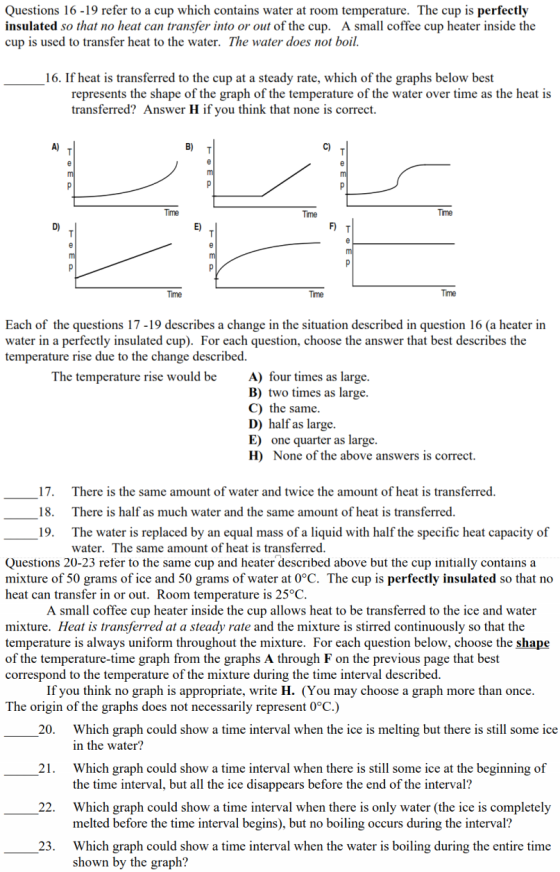 Questions 16 -19 refer to a cup which contains water at room temperature. The cup is perfectly insulated so that no heat can transfer into or out of the cup. A small coffee cup heater inside the cup is used to transfer heat to the water. The water does not boil.

____16. If heat is transferred to the cup at a steady rate, which of the graphs below best represents the shape of the graph of the temperature of the water over time as the heat is transferred? Answer H if you think that none is correct.

A) T e m p Time
B) T e m p Time
C) T e m p Time
D) T e m p Time
E) T e m p Time
F) T e m p Time

Each of the questions 17 -19 describes a change in the situation described in question 16 (a heater in water in a perfectly insulated cup). For each question, choose the answer that best describes the temperature rise due to the change described.

The temperature rise would be
A) four times as large.
B) two times as large.
C) the same.
D) half as large.
E) one quarter as large.
H) None of the above answers is correct.

____17. There is the same amount of water and twice the amount of heat is transferred.
____18. There is half as much water and the same amount of heat is transferred.
____19. The water is replaced by an equal mass of a liquid with half the specific heat capacity of water. The same amount of heat is transferred.

Questions 20-23 refer to the same cup and heater described above but the cup initially contains a mixture of 50 grams of ice and 50 grams of water at 0°C. The cup is perfectly insulated so that no heat can transfer in or out. Room temperature is 25°C.

A small coffee cup heater inside the cup allows heat to be transferred to the ice and water mixture. Heat is transferred at a steady rate and the mixture is stirred continuously so that the temperature is always uniform throughout the mixture. For each question below, choose the shape of the temperature-time graph from the graphs A through F on the previous page that best correspond to the temperature of the mixture during the time interval described.

If you think no graph is appropriate, write H. (You may choose a graph more than once. The origin of the graphs does not necessarily represent 0°C.)

____20. Which graph could show a time interval when the ice is melting but there is still some ice in the water?

____21. Which graph could show a time interval when there is still some ice at the beginning of the time interval, but all the ice disappears before the end of the interval?

____22. Which graph could show a time interval when there is only water (the ice is completely melted before the time interval begins), but no boiling occurs during the interval?

____23. Which graph could show a time interval when the water is boiling during the entire time shown by the graph?